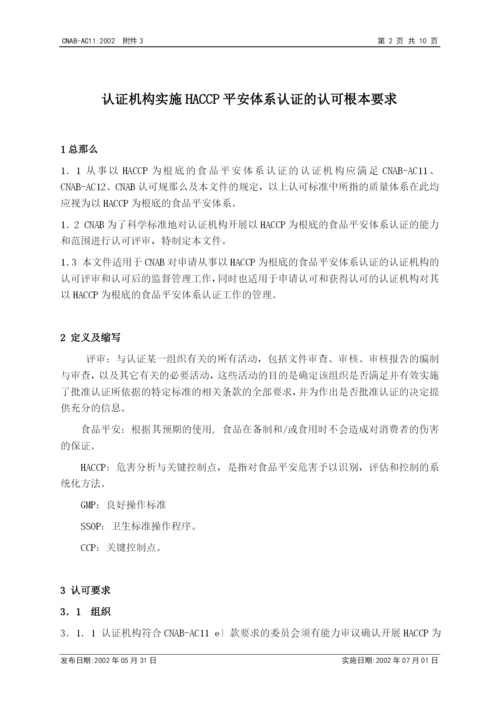 CNAB-AC11:2002 附件 3

第 2 页 共 10 页

认证机构实施 HACCP 平安体系认证的认可根本要求

1 总那么

1．1 从事以 HACCP 为根底的食品平安体系认证的认证机构应满足 CNAB-AC11、CNAB-AC12、CNAB 认可规那么及本文件的规定，以上认可标准中所指的质量体系在此均应视为以 HACCP 为根底的食品平安体系。

1．2 CNAB 为了科学标准地对认证机构开展以 HACCP 为根底的食品平安体系认证的能力和范围进行认可评审，特制定本文件。

1.3 本文件适用于 CNAB 对申请从事以 HACCP 为根底的食品平安体系认证的认证机构的认可评审和认可后的监督管理工作，同时也适用于申请认可和获得认可的认证机构对其以 HACCP 为根底的食品平安体系认证工作的管理。

2 定义及缩写

评审：与认证某一组织有关的所有活动，包括文件审查、审核、审核报告的编制与审查，以及其它有关的必要活动，这些活动的目的是确定该组织是否满足并有效实施了批准认证所依据的特定标准的相关条款的全部要求，并为作出是否批准认证的决定提供充分的信息。

食品平安：根据其预期的使用，食品在备制和/或食用时不会造成对消费者的伤害的保证。

HACCP：危害分析与关键控制点，是指对食品平安危害予以识别，评估和控制的系统化方法。

GMP：良好操作标准

SSOP：卫生标准操作程序。

CCP：关键控制点。

3 认可要求

3．1 组织

3．1．1 认证机构符合 CNAB-AC11 e）款要求的委员会须有能力审议确认开展 HACCP 为

发布日期：2002 年 05 月 31 日

实施日期：2002 年 07 月 01 日